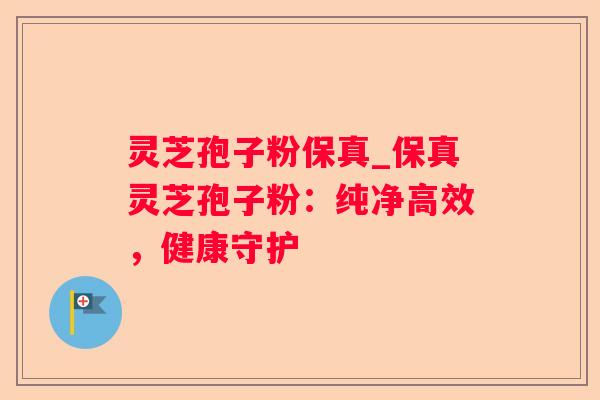 灵芝孢子粉保真_保真灵芝孢子粉：纯净高效，健康守护